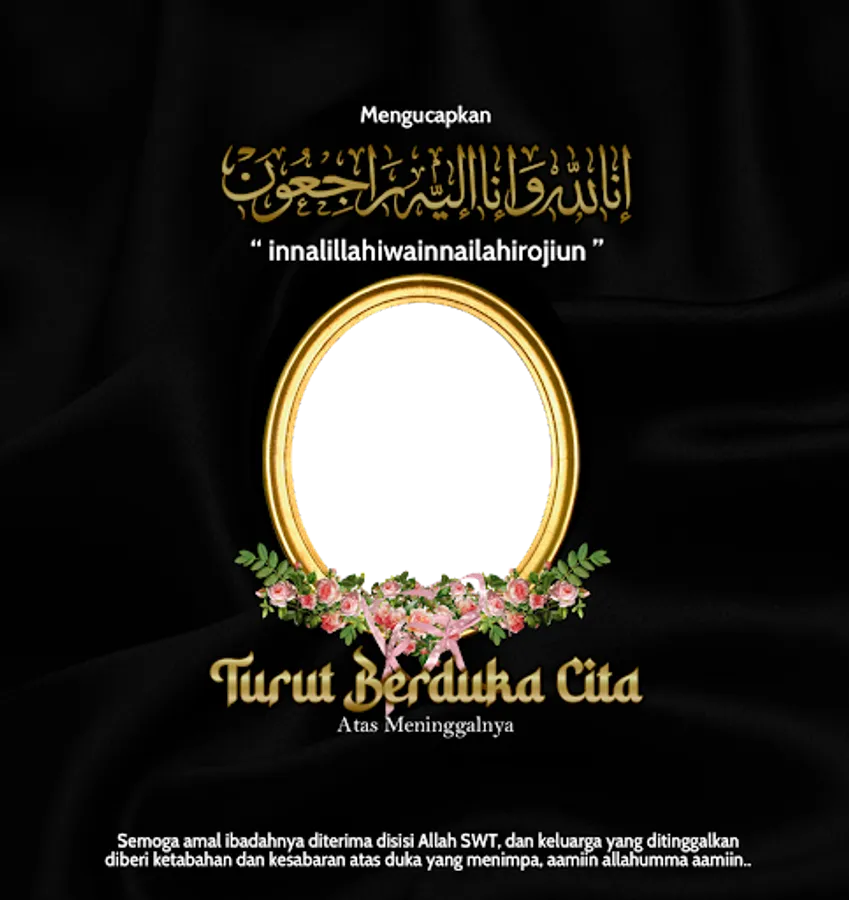 Mengucapkan

إنا لله وإنا إليه راجعون

" innalillahiwainnailahirojiun "

Turut Berduka Cita

Atas Meninggalnya

Semoga amal ibadahnya diterima disisi Allah SWT, dan keluarga yang ditinggalkan diberi ketabahan dan kesabaran atas duka yang menimpa, aamiin allahumma aamiin..